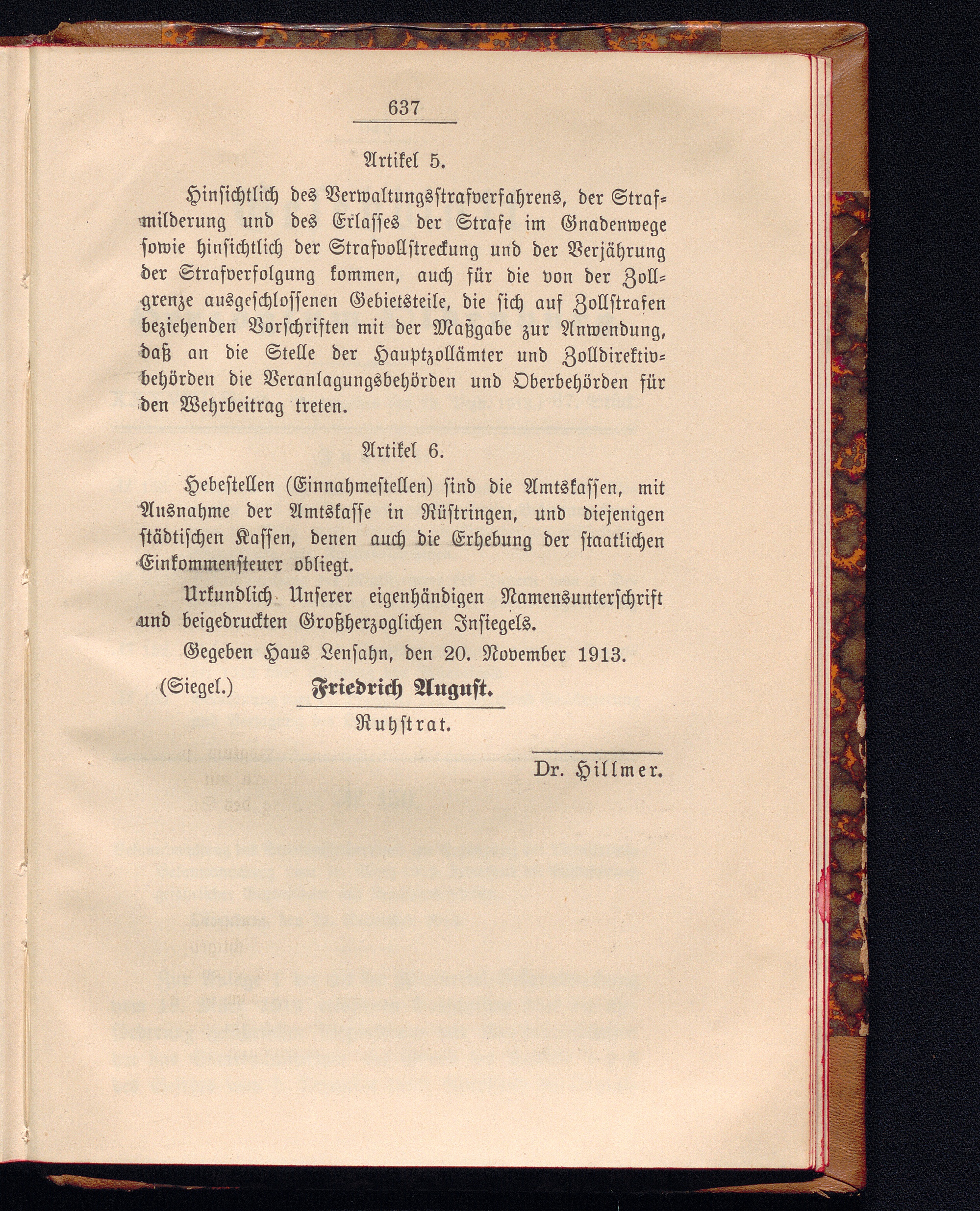 637

Artikel 5.

Hinsichtlich des Verwaltungsstrafverfahrens, der Strafmilderung und des Erlasses der Strafe im Gnadenwege sowie hinsichtlich der Strafvollstreckung und der Verjährung der Strafverfolgung kommen, auch für die von der Zollgrenze ausgeschlossenen Gebietsteile, die sich auf Zollstrafen beziehenden Vorschriften mit der Maßgabe zur Anwendung, daß an die Stelle der Hauptzollämter und Zolldirektivbehörden die Veranlagungsbehörden und Oberbehörden für den Wehrbeitrag treten.

Artikel 6.

Hebestellen (Einnahmestellen) sind die Amtskassen, mit Ausnahme der Amtskasse in Rüstringen, und diejenigen städtischen Kassen, denen auch die Erhebung der staatlichen Einkommensteuer obliegt.

Urkundlich Unserer eigenhändigen Namensunterschrift und beigedruckten Großherzoglichen Insiegels.

Gegeben Haus Lensahn, den 20. November 1913.

(Siegel.) Friedrich August.

Ruhstrat.

Dr. Hillmer.